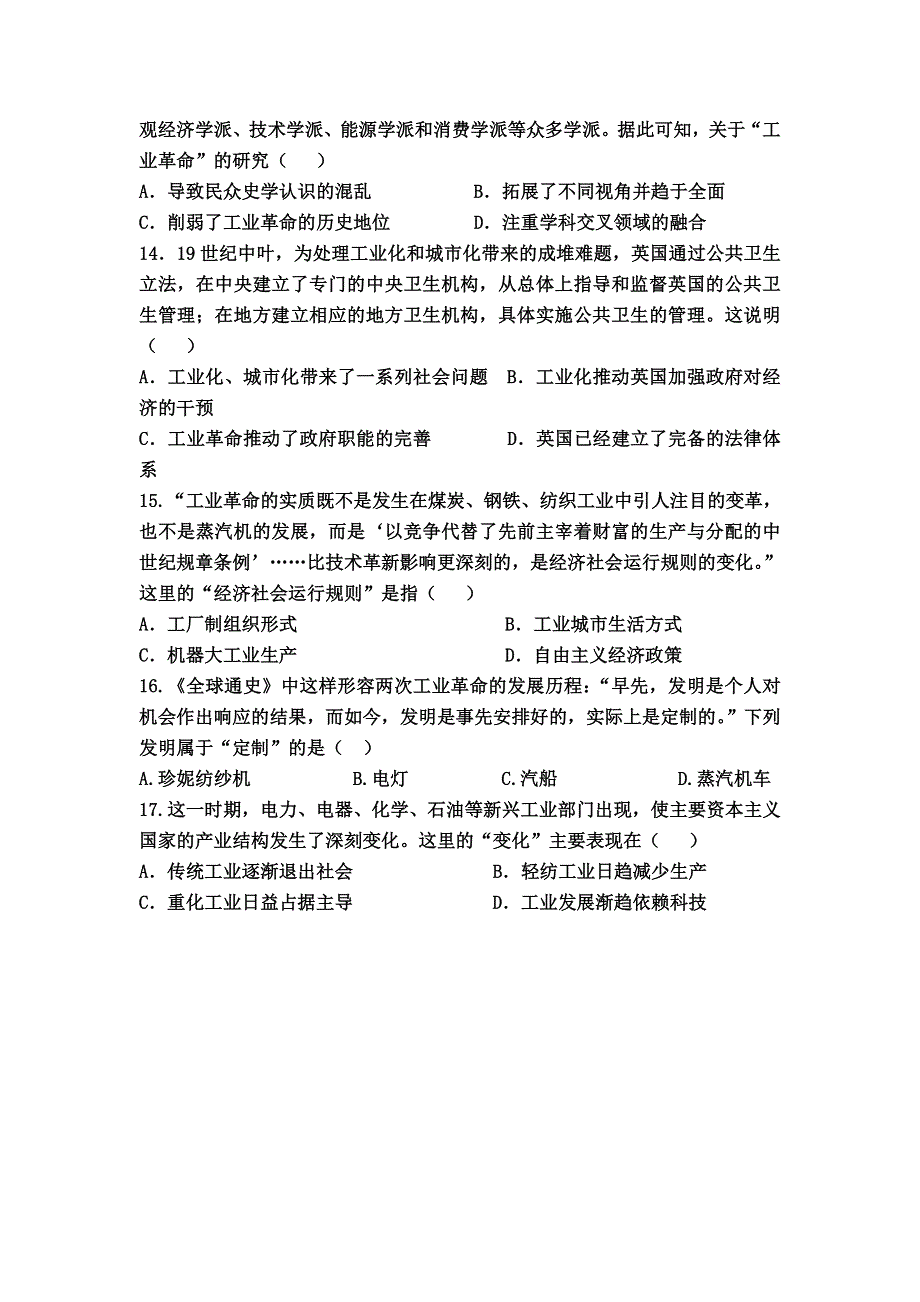 观经济学派、技术学派、能源学派和消费学派等众多学派。据此可知，关于“工业革命”的研究（　　）

A．导致民众史学认识的混乱　　B．拓展了不同视角并趋于全面

C．削弱了工业革命的历史地位　　D．注重学科交叉领域的融合

14．19世纪中叶，为处理工业化和城市化带来的成堆难题，英国通过公共卫生立法，在中央建立了专门的中央卫生机构，从总体上指导和监督英国的公共卫生管理；在地方建立相应的地方卫生机构，具体实施公共卫生的管理。这说明（　　）

A．工业化、城市化带来了一系列社会问题　B．工业化推动英国加强政府对经济的干预

C．工业革命推动了政府职能的完善　　D．英国已经建立了完备的法律体系

15．“工业革命的实质既不是发生在煤炭、钢铁、纺织工业中引人注目的变革，也不是蒸汽机的发展，而是‘以竞争代替了先前主宰着财富的生产与分配的中世纪规章条例’……比技术革新影响更深刻的，是经济社会运行规则的变化。”这里的“经济社会运行规则”是指（　　）

A．工厂制组织形式　　B．工业城市生活方式

C．机器大工业生产　　D．自由主义经济政策

16.《全球通史》中这样形容两次工业革命的发展历程：“早先，发明是个人对机会作出响应的结果，而如今，发明是事先安排好的，实际上是定制的。”下列发明属于“定制”的是（　）

A.珍妮纺纱机　　B.电灯　　C.汽船　　D.蒸汽机车

17.这一时期，电力、电器、化学、石油等新兴工业部门出现，使主要资本主义国家的产业结构发生了深刻变化。这里的“变化”主要表现在（　　）

A．传统工业逐渐退出社会　　B．轻纺工业日趋减少生产

C．重化工业日益占据主导　　D．工业发展渐趋依赖科技